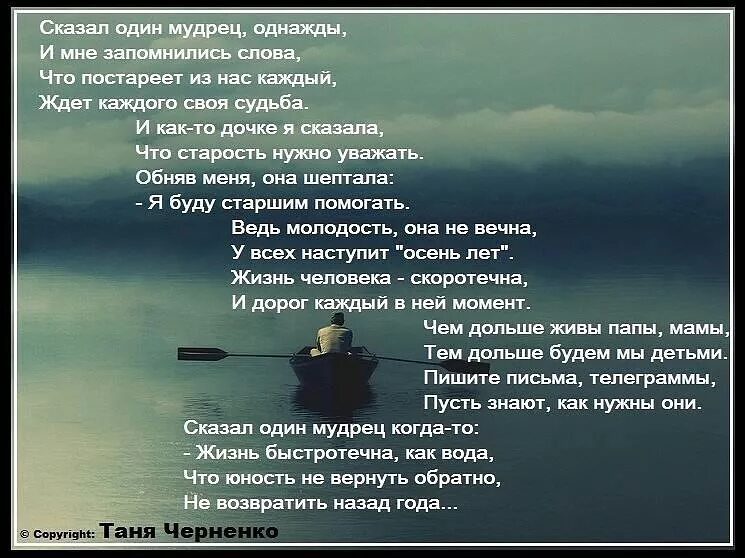 Сказал один мудрец, однажды,
И мне запомнились слова,
Что постареет из нас каждый,
Ждет каждого своя судьба.

И как-то дочке я сказала,
Что старость нужно уважать.
Обняв меня, она шептала:
- Я буду старшим помогать.

Ведь молодость, она не вечна,
У всех наступит "осень лет".
Жизнь человека - скоротечна,
И дорог каждый в ней момент.

Чем дольше живы папы, мамы,
Тем дольше будем мы детьми.
Пишите письма, телеграммы,
Пусть знают, как нужны они.

Сказал один мудрец когда-то:
- Жизнь быстротечна, как вода,
Что юность не вернуть обратно,
Не возвратить назад года...

© Copyright: Таня Черненко